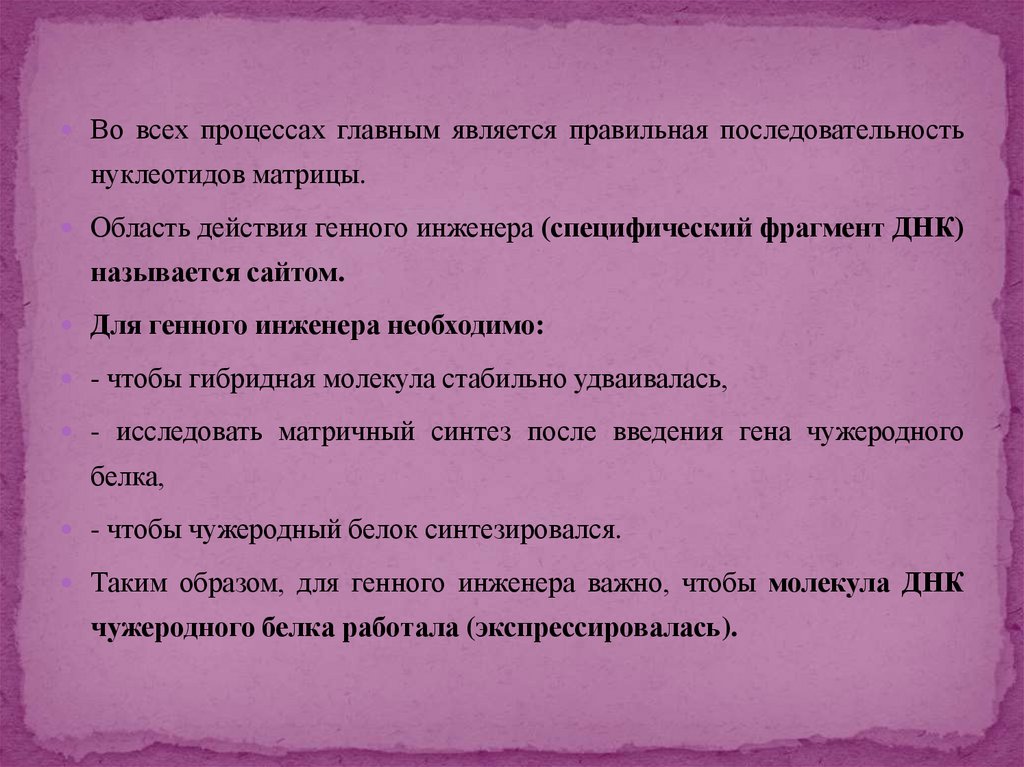 • Во всех процессах главным является правильная последовательность нуклеотидов матрицы.

• Область действия генного инженера (специфический фрагмент ДНК) называется сайтом.

• Для генного инженера необходимо:

• - чтобы гибридная молекула стабильно удваивалась,

• - исследовать матричный синтез после введения гена чужеродного белка,

• - чтобы чужеродный белок синтезировался.

• Таким образом, для генного инженера важно, чтобы молекула ДНК чужеродного белка работала (экспрессировалась).